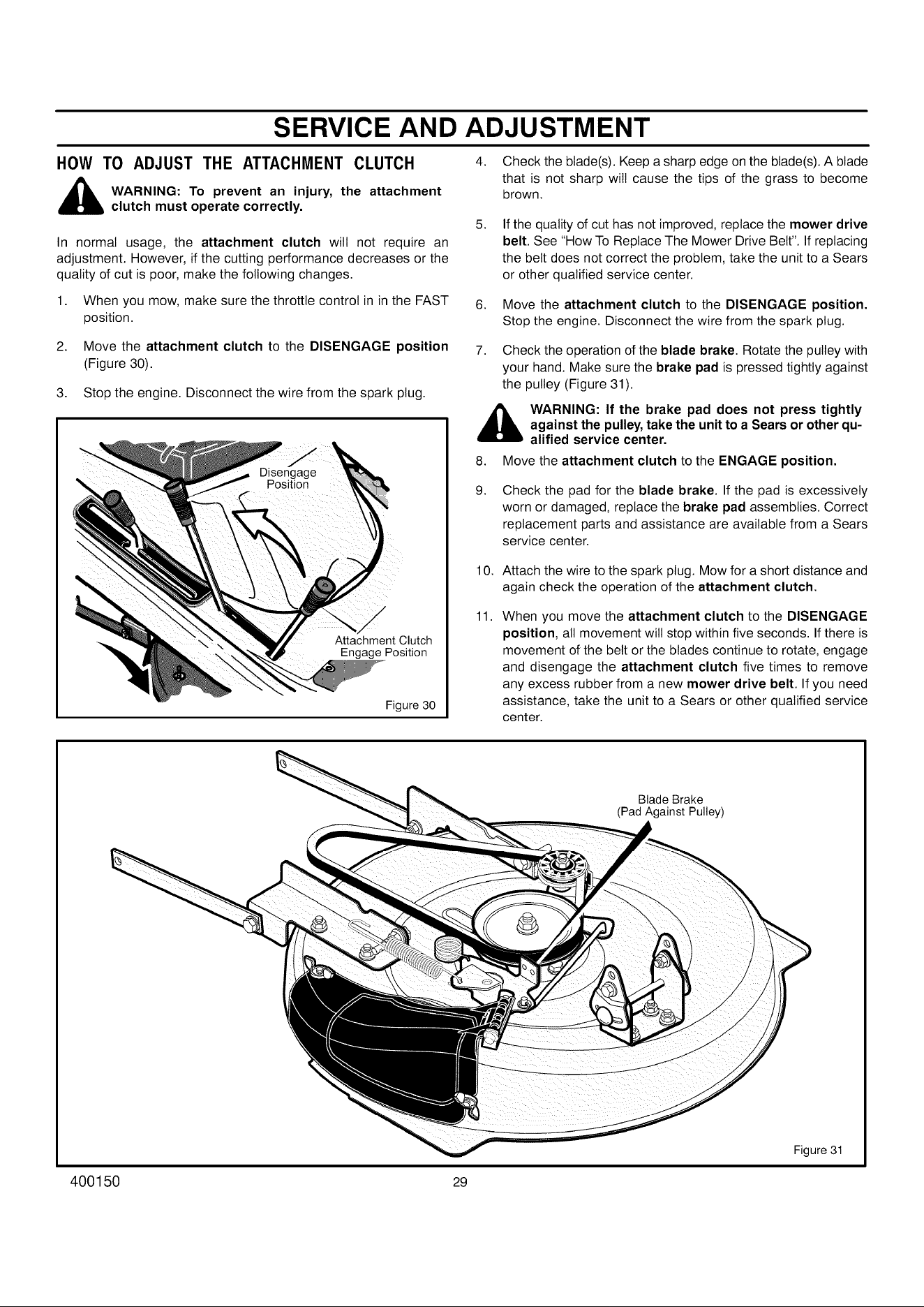 SERVICE AND ADJUSTMENT

HOW TO ADJUST THE ATTACHMENT CLUTCH

WARNING: To prevent an injury, the attachment clutch must operate correctly.

In normal usage, the attachment clutch will not require an adjustment. However, if the cutting performance decreases or the quality of cut is poor, make the following changes.

1. When you mow, make sure the throttle control in in the FAST position.

2. Move the attachment clutch to the DISENGAGE position (Figure 30).

3. Stop the engine. Disconnect the wire from the spark plug.

Disengage Position

Attachment Clutch Engage Position

Figure 30

4. Check the blade(s). Keep a sharp edge on the blade(s). A blade that is not sharp will cause the tips of the grass to become brown.

5. If the quality of cut has not improved, replace the mower drive belt. See "How To Replace The Mower Drive Belt". If replacing the belt does not correct the problem, take the unit to a Sears or other qualified service center.

6. Move the attachment clutch to the DISENGAGE position. Stop the engine. Disconnect the wire from the spark plug.

7. Check the operation of the blade brake. Rotate the pulley with your hand. Make sure the brake pad is pressed tightly against the pulley (Figure 31).

WARNING: If the brake pad does not press tightly against the pulley, take the unit to a Sears or other qualified service center.

8. Move the attachment clutch to the ENGAGE position.

9. Check the pad for the blade brake. If the pad is excessively worn or damaged, replace the brake pad assemblies. Correct replacement parts and assistance are available from a Sears service center.

10. Attach the wire to the spark plug. Mow for a short distance and again check the operation of the attachment clutch.

11. When you move the attachment clutch to the DISENGAGE position, all movement will stop within five seconds. If there is movement of the belt or the blades continue to rotate, engage and disengage the attachment clutch five times to remove any excess rubber from a new mower drive belt. If you need assistance, take the unit to a Sears or other qualified service center.

Blade Brake
(Pad Against Pulley)

Figure 31

400150 29